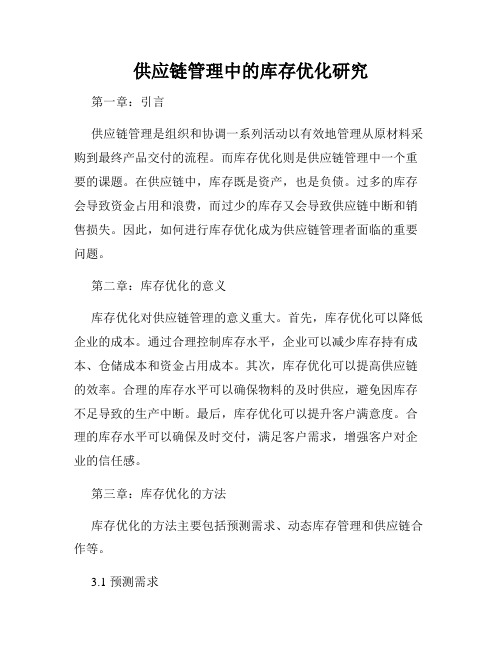 供应链管理中的库存优化研究

第一章：引言

供应链管理是组织和协调一系列活动以有效地管理从原材料采购到最终产品交付的流程。而库存优化则是供应链管理中一个重要的课题。在供应链中，库存既是资产，也是负债。过多的库存会导致资金占用和浪费，而过少的库存又会导致供应链中断和销售损失。因此，如何进行库存优化成为供应链管理者面临的重要问题。

第二章：库存优化的意义

库存优化对供应链管理的意义重大。首先，库存优化可以降低企业的成本。通过合理控制库存水平，企业可以减少库存持有成本、仓储成本和资金占用成本。其次，库存优化可以提高供应链的效率。合理的库存水平可以确保物料的及时供应，避免因库存不足导致的生产中断。最后，库存优化可以提升客户满意度。合理的库存水平可以确保及时交付，满足客户需求，增强客户对企业的信任感。

第三章：库存优化的方法

库存优化的方法主要包括预测需求、动态库存管理和供应链合作等。

3.1 预测需求